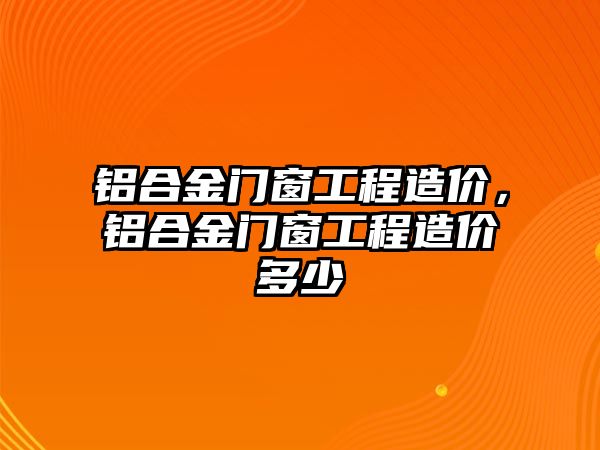 铝合金门窗工程造价，铝合金门窗工程造价多少